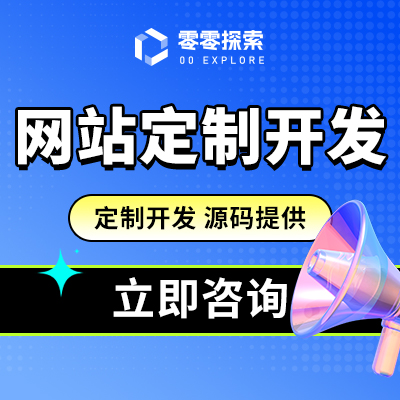 零零探索
00 EXPLORE

网站定制开发

定制开发 源码提供

立即咨询